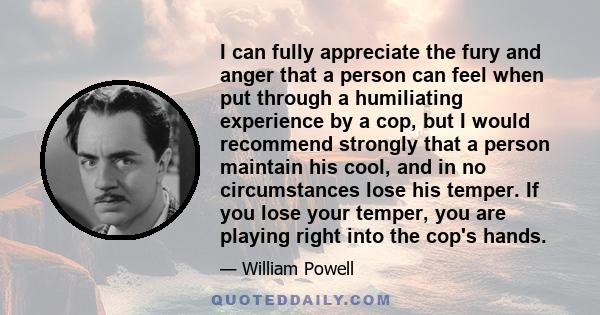 I can fully appreciate the fury and anger that a person can feel when put through a humiliating experience by a cop, but I would recommend strongly that a person maintain his cool, and in no circumstances lose his temper. If you lose your temper, you are playing right into the cop's hands.

— William Powell

QUOTEDDAILY.COM